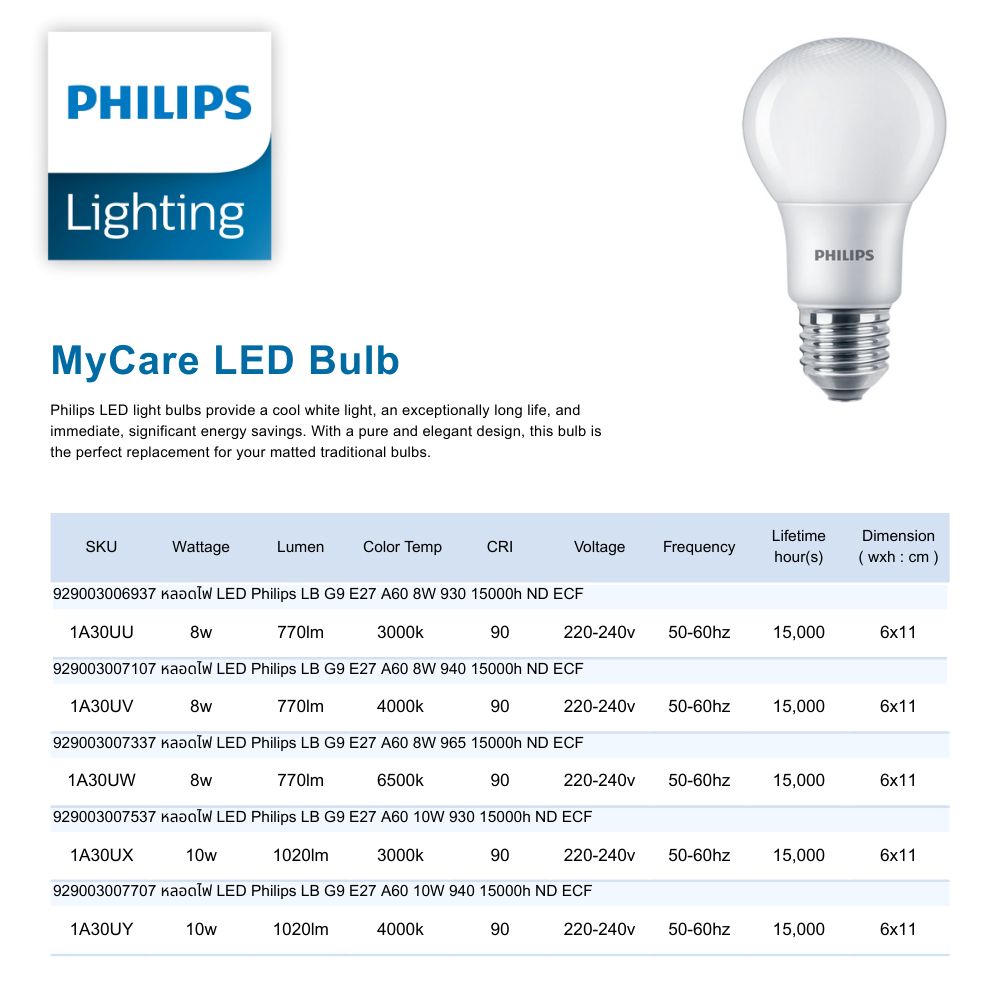 PHILIPS
Lighting

PHILIPS

MyCare LED Bulb

Philips LED light bulbs provide a cool white light, an exceptionally long life, and immediate, significant energy savings. With a pure and elegant design, this bulb is the perfect replacement for your matted traditional bulbs.

| SKU | Wattage | Lumen | Color Temp | CRI | Voltage | Frequency | Lifetime hour(s) | Dimension ( wxh : cm ) |
|---|---|---|---|---|---|---|---|---|
| 929003006937 หลอดไฟ LED Philips LB G9 E27 A60 8W 930 15000h ND ECF | | | | | | | | |
| 1A30UU | 8w | 770lm | 3000k | 90 | 220-240v | 50-60hz | 15,000 | 6x11 |
| 929003007107 หลอดไฟ LED Philips LB G9 E27 A60 8W 940 15000h ND ECF | | | | | | | | |
| 1A30UV | 8w | 770lm | 4000k | 90 | 220-240v | 50-60hz | 15,000 | 6x11 |
| 929003007337 หลอดไฟ LED Philips LB G9 E27 A60 8W 965 15000h ND ECF | | | | | | | | |
| 1A30UW | 8w | 770lm | 6500k | 90 | 220-240v | 50-60hz | 15,000 | 6x11 |
| 929003007537 หลอดไฟ LED Philips LB G9 E27 A60 10W 930 15000h ND ECF | | | | | | | | |
| 1A30UX | 10w | 1020lm | 3000k | 90 | 220-240v | 50-60hz | 15,000 | 6x11 |
| 929003007707 หลอดไฟ LED Philips LB G9 E27 A60 10W 940 15000h ND ECF | | | | | | | | |
| 1A30UY | 10w | 1020lm | 4000k | 90 | 220-240v | 50-60hz | 15,000 | 6x11 |